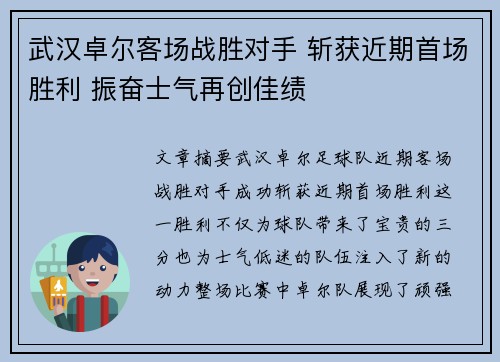 武汉卓尔客场战胜对手 斩获近期首场胜利 振奋士气再创佳绩

文章摘要武汉卓尔足球队近期客场战胜对手成功斩获近期首场胜利这一胜利不仅为球队带来了宝贵的三分也为士气低迷的队伍注入了新的动力整场比赛中卓尔队展现了顽强